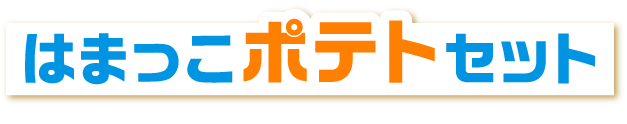 はまっこポテトセット